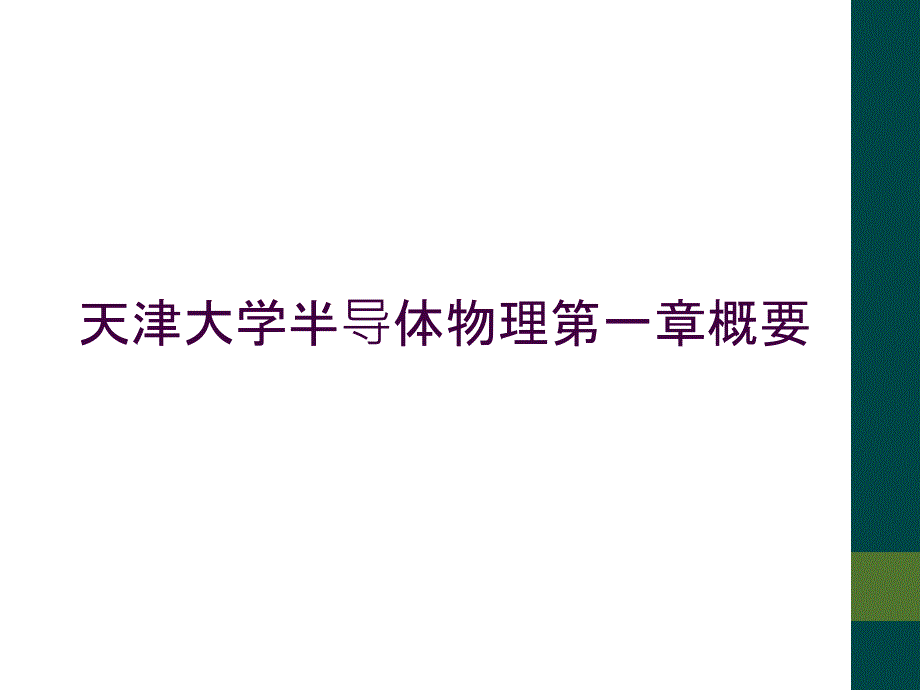 天津大学半导体物理第一章概要